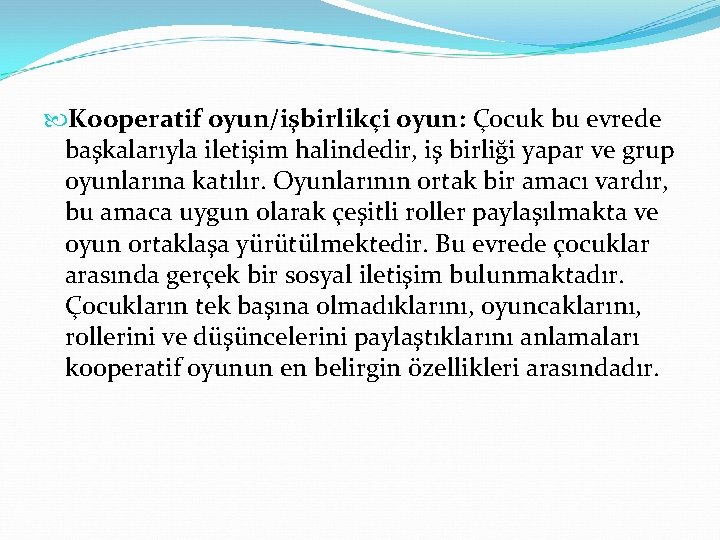 Kooperatif oyun/işbirlikçi oyun: Çocuk bu evrede başkalarıyla iletişim halindedir, iş birliği yapar ve grup oyunlarına katılır. Oyunlarının ortak bir amacı vardır, bu amaca uygun olarak çeşitli roller paylaşılmakta ve oyun ortaklaşa yürütülmektedir. Bu evrede çocuklar arasında gerçek bir sosyal iletişim bulunmaktadır. Çocukların tek başına olmadıklarını, oyuncaklarını, rollerini ve düşüncelerini paylaştıklarını anlamaları kooperatif oyunun en belirgin özellikleri arasındadır.